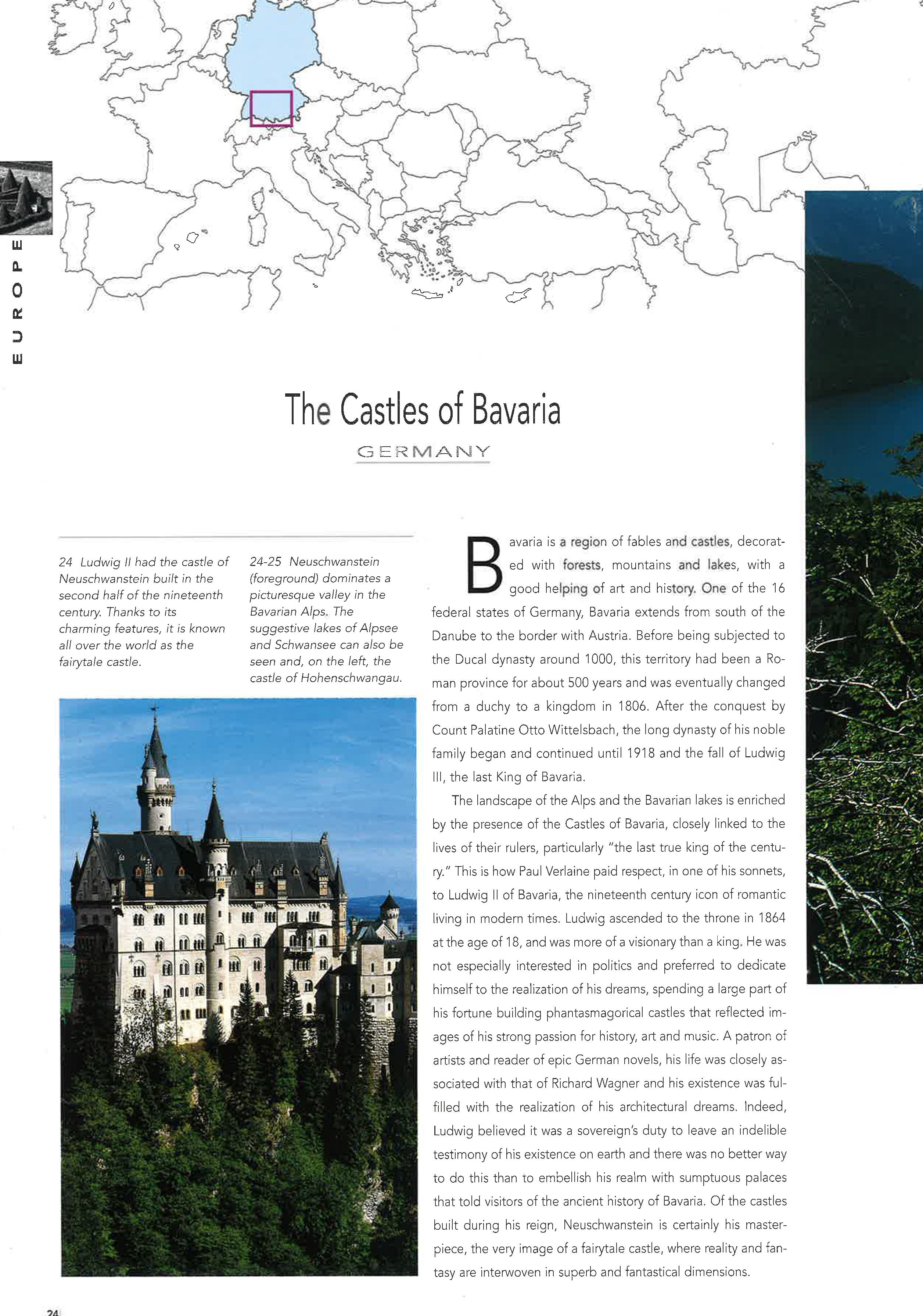 EUROPE

The Castles of Bavaria

GERMANY

24 Ludwig II had the castle of Neuschwanstein built in the second half of the nineteenth century. Thanks to its charming features, it is known all over the world as the fairytale castle.

24-25 Neuschwanstein (foreground) dominates a picturesque valley in the Bavarian Alps. The suggestive lakes of Alpsee and Schwansee can also be seen and, on the left, the castle of Hohenschwangau.

Bavaria is a region of fables and castles, decorated with forests, mountains and lakes, with a good helping of art and history. One of the 16 federal states of Germany, Bavaria extends from south of the Danube to the border with Austria. Before being subjected to the Ducal dynasty around 1000, this territory had been a Roman province for about 500 years and was eventually changed from a duchy to a kingdom in 1806. After the conquest by Count Palatine Otto Wittelsbach, the long dynasty of his noble family began and continued until 1918 and the fall of Ludwig III, the last King of Bavaria.

The landscape of the Alps and the Bavarian lakes is enriched by the presence of the Castles of Bavaria, closely linked to the lives of their rulers, particularly "the last true king of the century." This is how Paul Verlaine paid respect, in one of his sonnets, to Ludwig II of Bavaria, the nineteenth century icon of romantic living in modern times. Ludwig ascended to the throne in 1864 at the age of 18, and was more of a visionary than a king. He was not especially interested in politics and preferred to dedicate himself to the realization of his dreams, spending a large part of his fortune building phantasmagorical castles that reflected images of his strong passion for history, art and music. A patron of artists and reader of epic German novels, his life was closely associated with that of Richard Wagner and his existence was fulfilled with the realization of his architectural dreams. Indeed, Ludwig believed it was a sovereign's duty to leave an indelible testimony of his existence on earth and there was no better way to do this than to embellish his realm with sumptuous palaces that told visitors of the ancient history of Bavaria. Of the castles built during his reign, Neuschwanstein is certainly his masterpiece, the very image of a fairytale castle, where reality and fantasy are interwoven in superb and fantastical dimensions.

24